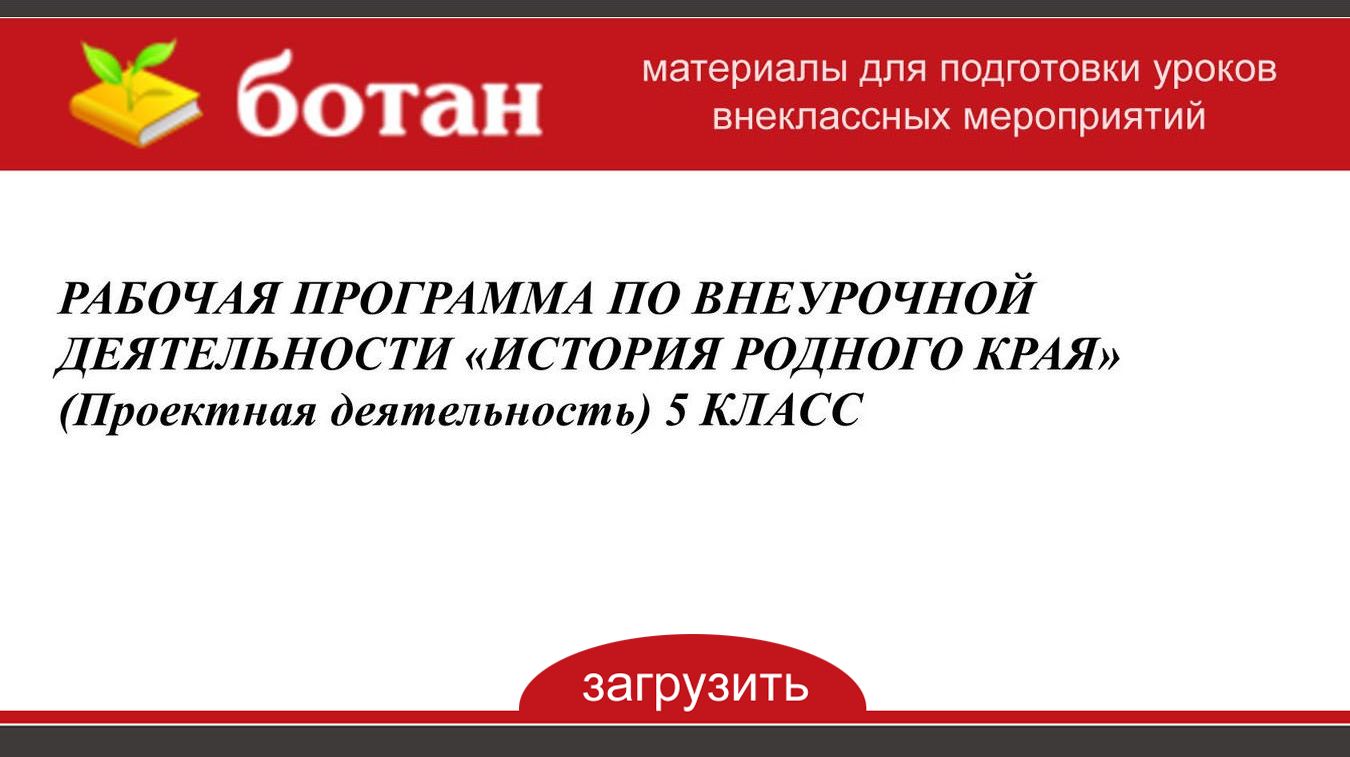 ботан

материалы для подготовки уроков
внеклассных мероприятий

РАБОЧАЯ ПРОГРАММА ПО ВНЕУРОЧНОЙ ДЕЯТЕЛЬНОСТИ «ИСТОРИЯ РОДНОГО КРАЯ» (Проектная деятельность) 5 КЛАСС

загрузить